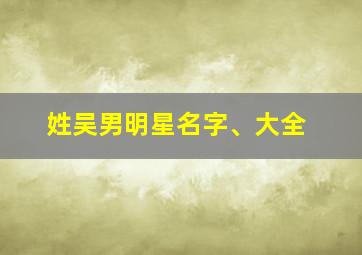 姓吴男明星名字、大全